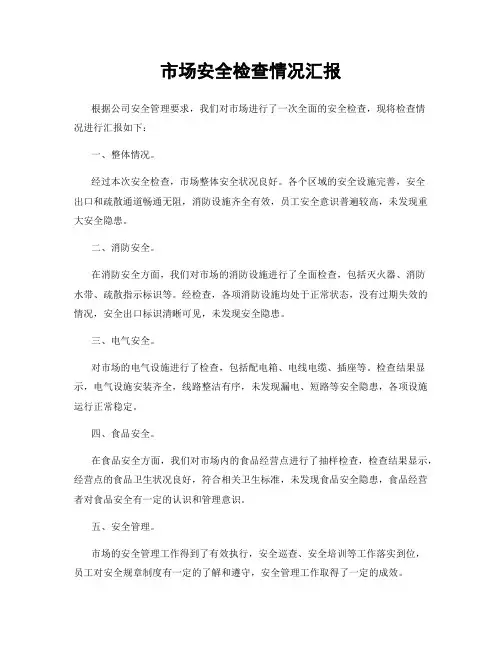 市场安全检查情况汇报

根据公司安全管理要求，我们对市场进行了一次全面的安全检查，现将检查情况进行汇报如下：

一、整体情况。

经过本次安全检查，市场整体安全状况良好。各个区域的安全设施完善，安全出口和疏散通道畅通无阻，消防设施齐全有效，员工安全意识普遍较高，未发现重大安全隐患。

二、消防安全。

在消防安全方面，我们对市场的消防设施进行了全面检查，包括灭火器、消防水带、疏散指示标识等。经检查，各项消防设施均处于正常状态，没有过期失效的情况，安全出口标识清晰可见，未发现安全隐患。

三、电气安全。

对市场的电气设施进行了检查，包括配电箱、电线电缆、插座等。检查结果显示，电气设施安装齐全，线路整洁有序，未发现漏电、短路等安全隐患，各项设施运行正常稳定。

四、食品安全。

在食品安全方面，我们对市场内的食品经营点进行了抽样检查，检查结果显示，经营点的食品卫生状况良好，符合相关卫生标准，未发现食品安全隐患，食品经营者对食品安全有一定的认识和管理意识。

五、安全管理。

市场的安全管理工作得到了有效执行，安全巡查、安全培训等工作落实到位，员工对安全规章制度有一定的了解和遵守，安全管理工作取得了一定的成效。